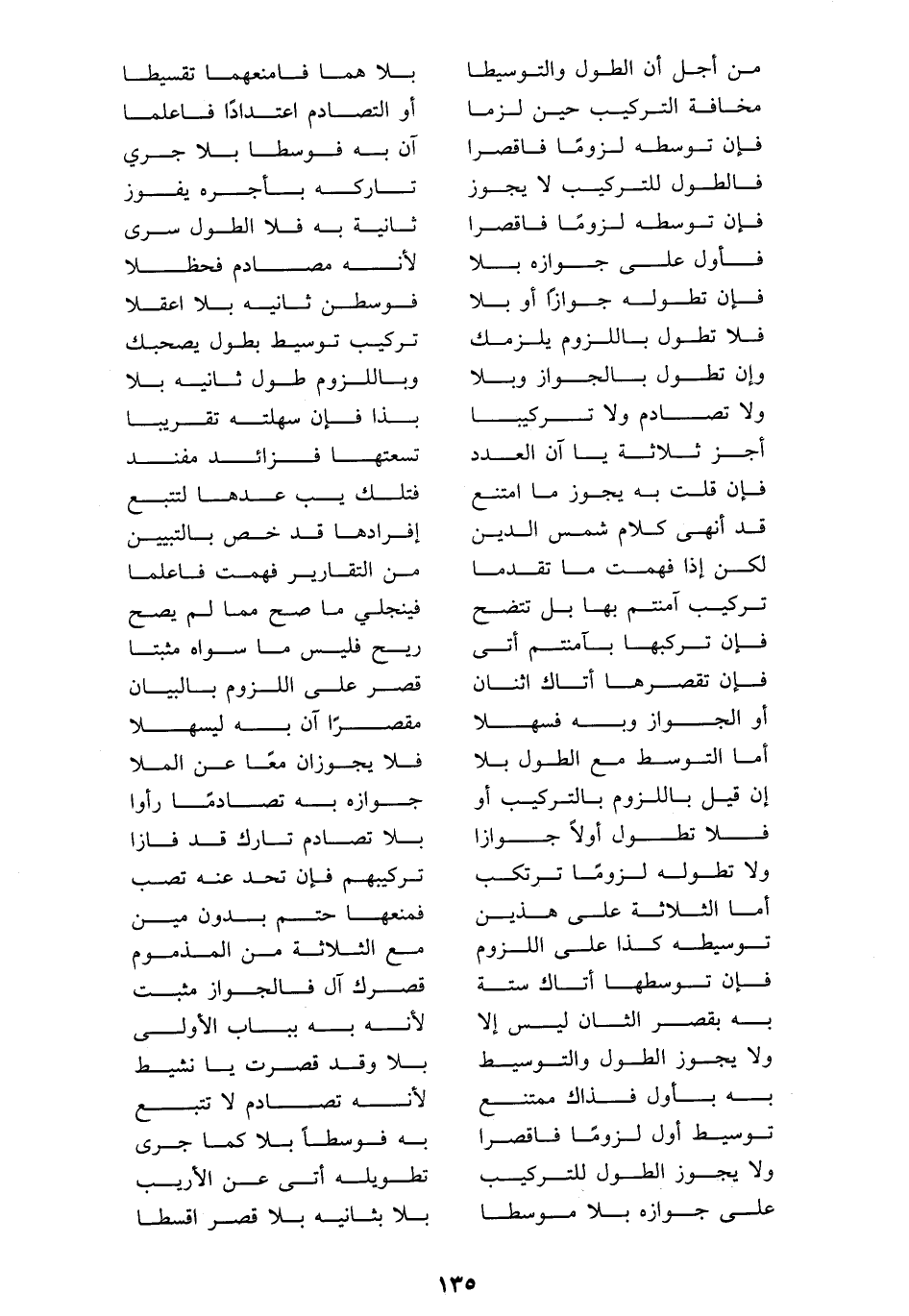 من أجل أن الطول والتوسيطا
مخافة التركيب حين لزما
فإن توسطه لزومًا فاقصرا
فالطول للتركيب لا يجوز
فإن توسطه لزومًا فاقصرا
فأول على جوازه بلا
فإن تطوله جوازًا أو بلا
فلا تطول باللزوم يلزمك
وإن تطول بالجواز وبلا
ولا تصادم ولا تركيبا
أجز ثلاثة يا آن العدد
فإن قلت به يجوز ما امتنع
قد أنهى كلام شمس الدين
لكن إذا فهمت ما تقدما
تركيب آمنتم بها بل تتضح
فإن تركبها بآمنتم أتى
فإن تقصرها أتاك اثنان
أو الجواز وبه فسهلا
أما التوسط مع الطول بلا
إن قيل باللزوم بالتركيب أو
فلا تطول أولاً جوازا
ولا تطوله لزومًا ترتكب
أما الثلاثة على هذين
توسيطه كذا على اللزوم
فإن توسطها أتاك ستة
به بقصر الثان ليس إلا
ولا يجوز الطول والتوسيط
به بأول فذاك ممتنع
توسيط أول لزومًا فاقصرا
ولا يجوز الطول للتركيب
على جوازه بلا موسطا

بلا هما فامنعهما تقسيطا
أو التصادم اعتدادًا فاعلما
آن به فوسطا بلا جري
تاركه بأجره يفوز
ثانية به فلا الطول سرى
لأنه مصادم فحظلا
فوسطن ثانيه بلا اعقلا
تركيب توسيط بطول يصحبك
وباللزوم طول ثانيه بلا
بذا فإن سهلته تقريبا
تسعتها فزائد مفند
فتلك يب عدها لتتبع
إفرادها قد خص بالتبيين
من التقارير فهمت فاعلما
فينجلي ما صح مما لم يصح
ريح فليس ما سواه مثبتا
قصر على اللزوم بالبيان
مقصرًا آن به ليسهلا
فلا يجوزان معًا عن الملا
جوازه به تصادمًا رأوا
بلا تصادم تارك قد فازا
تركيبهم فإن تحد عنه تصب
فمنعها حتم بدون مين
مع الثلاثة من المذموم
قصرك آل فالجواز مثبت
لأنه به بباب الأولى
بلا وقد قصرت يا نشيط
لأنه تصادم لا تتبع
به فوسطاً بلا كما جرى
تطويله أتى عن الأريب
بلا بثانيه بلا قصر اقسطا

١٣٥